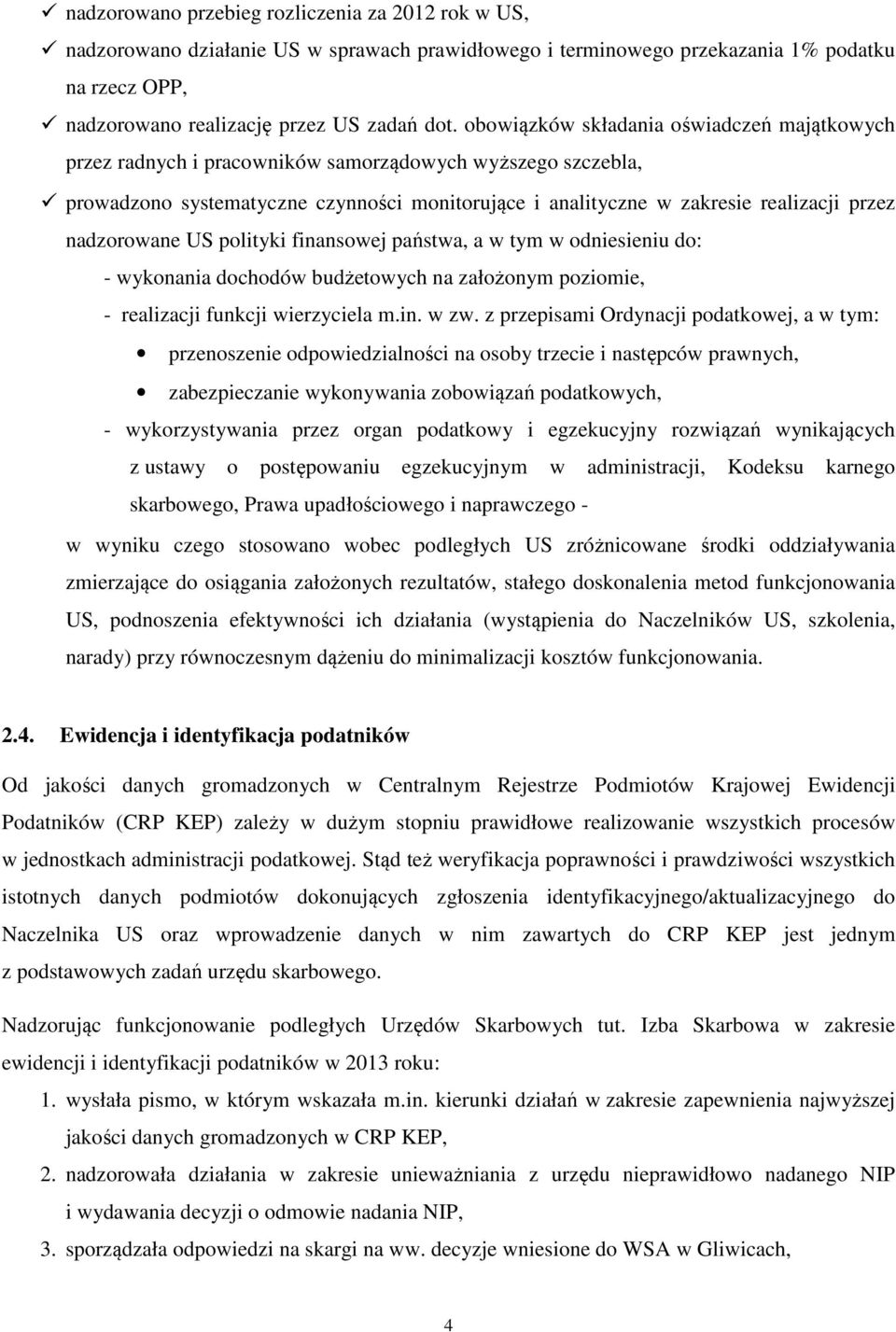 ✓ nadzorowano przebieg rozliczenia za 2012 rok w US,
✓ nadzorowano działanie US w sprawach prawidłowego i terminowego przekazania 1% podatku na rzecz OPP,
✓ nadzorowano realizację przez US zadań dot. obowiązków składania oświadczeń majątkowych przez radnych i pracowników samorządowych wyższego szczebla,
✓ prowadzono systematyczne czynności monitorujące i analityczne w zakresie realizacji przez nadzorowane US polityki finansowej państwa, a w tym w odniesieniu do:
- wykonania dochodów budżetowych na założonym poziomie,
- realizacji funkcji wierzyciela m.in. w zw. z przepisami Ordynacji podatkowej, a w tym:
• przenoszenie odpowiedzialności na osoby trzecie i następców prawnych,
• zabezpieczanie wykonywania zobowiązań podatkowych,
- wykorzystywania przez organ podatkowy i egzekucyjny rozwiązań wynikających z ustawy o postępowaniu egzekucyjnym w administracji, Kodeksu karnego skarbowego, Prawa upadłościowego i naprawczego -
w wyniku czego stosowano wobec podległych US zróżnicowane środki oddziaływania zmierzające do osiągania założonych rezultatów, stałego doskonalenia metod funkcjonowania US, podnoszenia efektywności ich działania (wystąpienia do Naczelników US, szkolenia, narady) przy równoczesnym dążeniu do minimalizacji kosztów funkcjonowania.

2.4. Ewidencja i identyfikacja podatników

Od jakości danych gromadzonych w Centralnym Rejestrze Podmiotów Krajowej Ewidencji Podatników (CRP KEP) zależy w dużym stopniu prawidłowe realizowanie wszystkich procesów w jednostkach administracji podatkowej. Stąd też weryfikacja poprawności i prawdziwości wszystkich istotnych danych podmiotów dokonujących zgłoszenia identyfikacyjnego/aktualizacyjnego do Naczelnika US oraz wprowadzenie danych w nim zawartych do CRP KEP jest jednym z podstawowych zadań urzędu skarbowego.

Nadzorując funkcjonowanie podległych Urzędów Skarbowych tut. Izba Skarbowa w zakresie ewidencji i identyfikacji podatników w 2013 roku:
1. wysłała pismo, w którym wskazała m.in. kierunki działań w zakresie zapewnienia najwyższej jakości danych gromadzonych w CRP KEP,
2. nadzorowała działania w zakresie unieważniania z urzędu nieprawidłowo nadanego NIP i wydawania decyzji o odmowie nadania NIP,
3. sporządzała odpowiedzi na skargi na ww. decyzje wniesione do WSA w Gliwicach,

4